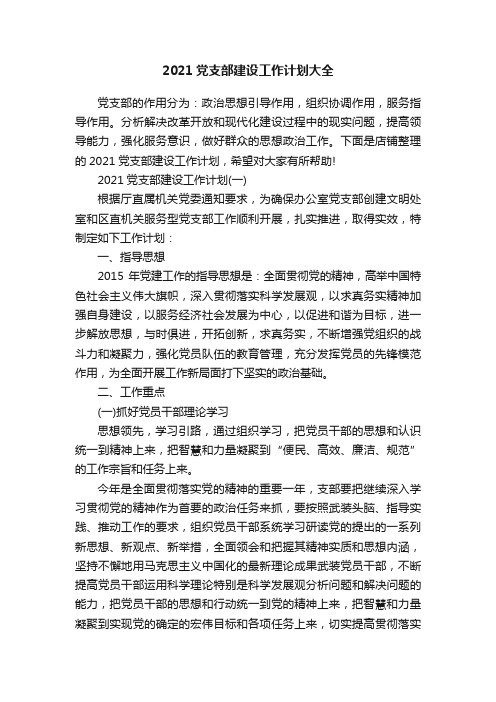 2021 党支部建设工作计划大全

党支部的作用分为：政治思想引导作用，组织协调作用，服务指导作用。分析解决改革开放和现代化建设过程中的现实问题，提高领导能力，强化服务意识，做好群众的思想政治工作。下面是店铺整理的 2021 党支部建设工作计划，希望对大家有所帮助!

2021 党支部建设工作计划(一)

根据厅直属机关党委通知要求，为确保办公室党支部创建文明处室和区直机关服务型党支部工作顺利开展，扎实推进，取得实效，特制定如下工作计划：

一、指导思想

2015 年党建工作的指导思想是：全面贯彻党的精神，高举中国特色社会主义伟大旗帜，深入贯彻落实科学发展观，以求真务实精神加强自身建设，以服务经济社会发展为中心，以促进和谐为目标，进一步解放思想，与时俱进，开拓创新，求真务实，不断增强党组织的战斗力和凝聚力，强化党员队伍的教育管理，充分发挥党员的先锋模范作用，为全面开展工作新局面打下坚实的政治基础。

二、工作重点

(一)抓好党员干部理论学习

思想领先，学习引路，通过组织学习，把党员干部的思想和认识统一到精神上来，把智慧和力量凝聚到“便民、高效、廉洁、规范”的工作宗旨和任务上来。

今年是全面贯彻落实党的精神的重要一年，支部要把继续深入学习贯彻党的精神作为首要的政治任务来抓，要按照武装头脑、指导实践、推动工作的要求，组织党员干部系统学习研读党的提出的一系列新思想、新观点、新举措，全面领会和把握其精神实质和思想内涵，坚持不懈地用马克思主义中国化的最新理论成果武装党员干部，不断提高党员干部运用科学理论特别是科学发展观分析问题和解决问题的能力，把党员干部的思想和行动统一到党的精神上来，把智慧和力量凝聚到实现党的确定的宏伟目标和各项任务上来，切实提高贯彻落实